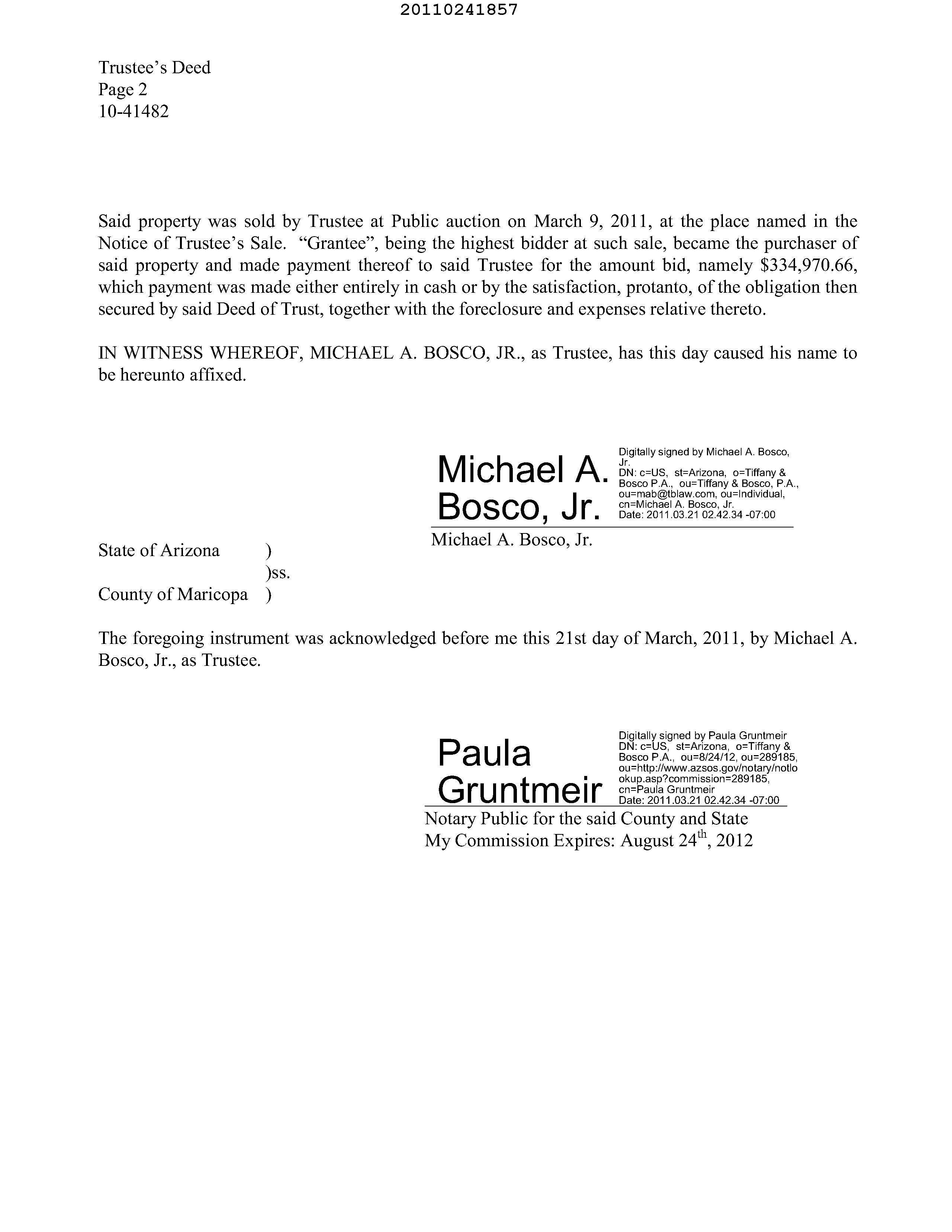 20110241857

Trustee's Deed
Page 2
10-41482

Said property was sold by Trustee at Public auction on March 9, 2011, at the place named in the Notice of Trustee's Sale. "Grantee", being the highest bidder at such sale, became the purchaser of said property and made payment thereof to said Trustee for the amount bid, namely \$334,970.66, which payment was made either entirely in cash or by the satisfaction, protanto, of the obligation then secured by said Deed of Trust, together with the foreclosure and expenses relative thereto.

IN WITNESS WHEREOF, MICHAEL A. BOSCO, JR., as Trustee, has this day caused his name to be hereunto affixed.

Michael A. Bosco, Jr.

Digitally signed by Michael A. Bosco, Jr.
DN: c=US, st=Arizona, o=Tiffany & Bosco P.A., ou=Tiffany & Bosco, P.A., ou=mab@tblaw.com, ou=Individual, cn=Michael A. Bosco, Jr.
Date: 2011.03.21 02.42.34 -07:00

Michael A. Bosco, Jr.

State of Arizona )
)ss.
County of Maricopa )

The foregoing instrument was acknowledged before me this 21st day of March, 2011, by Michael A. Bosco, Jr., as Trustee.

Paula Gruntmeir

Digitally signed by Paula Gruntmeir
DN: c=US, st=Arizona, o=Tiffany & Bosco P.A., ou=8/24/12, ou=289185, ou=http://www.azsos.gov/notary/notlookup.asp?commission=289185, cn=Paula Gruntmeir
Date: 2011.03.21 02.42.34 -07:00

Notary Public for the said County and State
My Commission Expires: August 24$^{th}$, 2012